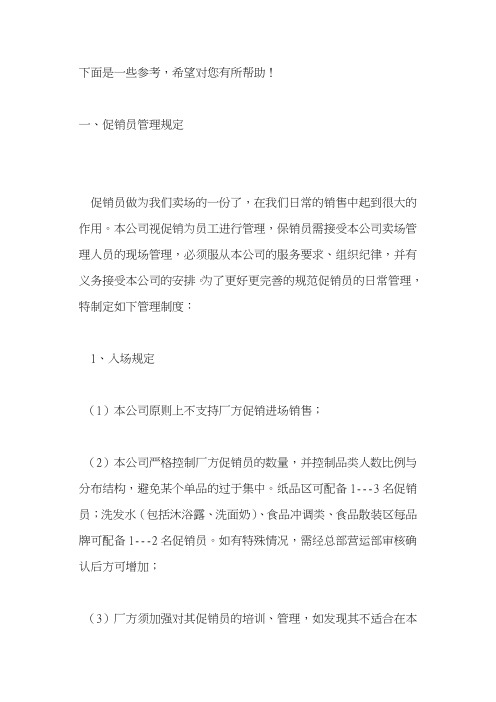 下面是一些参考，希望对您有所帮助！

一、促销员管理规定

促销员做为我们卖场的一份了，在我们日常的销售中起到很大的作用。本公司视促销为员工进行管理，保销员需接受本公司卖场管理人员的现场管理，必须服从本公司的服务要求、组织纪律，并有义务接受本公司的安排.为了更好更完善的规范促销员的日常管理，特制定如下管理制度：

1、入场规定

（1）本公司原则上不支持厂方促销进场销售；

（2）本公司严格控制厂方促销员的数量，并控制品类人数比例与分布结构，避免某个单品的过于集中。纸品区可配备 1---3 名促销员；洗发水（包括沐浴露、洗面奶）、食品冲调类、食品散装区每品牌可配备 1---2 名促销员。如有特殊情况，需经总部营运部审核确认后方可增加；

（3）厂方须加强对其促销员的培训、管理，如发现其不适合在本